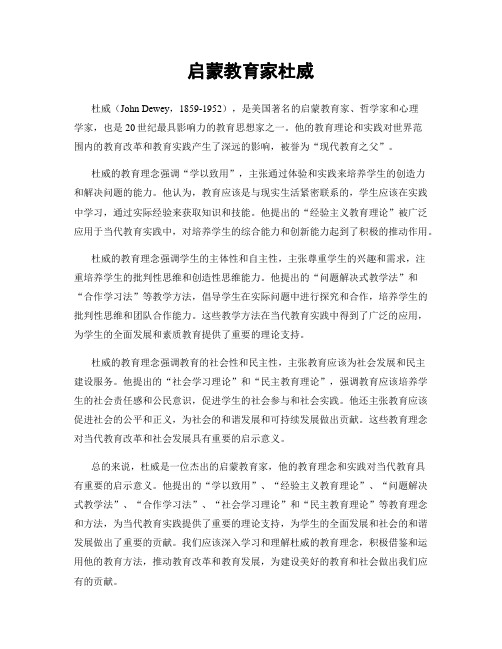 启蒙教育家杜威

杜威（John Dewey，1859-1952），是美国著名的启蒙教育家、哲学家和心理学家，也是20世纪最具影响力的教育思想家之一。他的教育理论和实践对世界范围内的教育改革和教育实践产生了深远的影响，被誉为“现代教育之父”。

杜威的教育理念强调“学以致用”，主张通过体验和实践来培养学生的创造力和解决问题的能力。他认为，教育应该是与现实生活紧密联系的，学生应该在实践中学习，通过实际经验来获取知识和技能。他提出的“经验主义教育理论”被广泛应用于当代教育实践中，对培养学生的综合能力和创新能力起到了积极的推动作用。

杜威的教育理念强调学生的主体性和自主性，主张尊重学生的兴趣和需求，注重培养学生的批判性思维和创造性思维能力。他提出的“问题解决式教学法”和“合作学习法”等教学方法，倡导学生在实际问题中进行探究和合作，培养学生的批判性思维和团队合作能力。这些教学方法在当代教育实践中得到了广泛的应用，为学生的全面发展和素质教育提供了重要的理论支持。

杜威的教育理念强调教育的社会性和民主性，主张教育应该为社会发展和民主建设服务。他提出的“社会学习理论”和“民主教育理论”，强调教育应该培养学生的社会责任感和公民意识，促进学生的社会参与和社会实践。他还主张教育应该促进社会的公平和正义，为社会的和谐发展和可持续发展做出贡献。这些教育理念对当代教育改革和社会发展具有重要的启示意义。

总的来说，杜威是一位杰出的启蒙教育家，他的教育理念和实践对当代教育具有重要的启示意义。他提出的“学以致用”、“经验主义教育理论”、“问题解决式教学法”、“合作学习法”、“社会学习理论”和“民主教育理论”等教育理念和方法，为当代教育实践提供了重要的理论支持，为学生的全面发展和社会的和谐发展做出了重要的贡献。我们应该深入学习和理解杜威的教育理念，积极借鉴和运用他的教育方法，推动教育改革和教育发展，为建设美好的教育和社会做出我们应有的贡献。